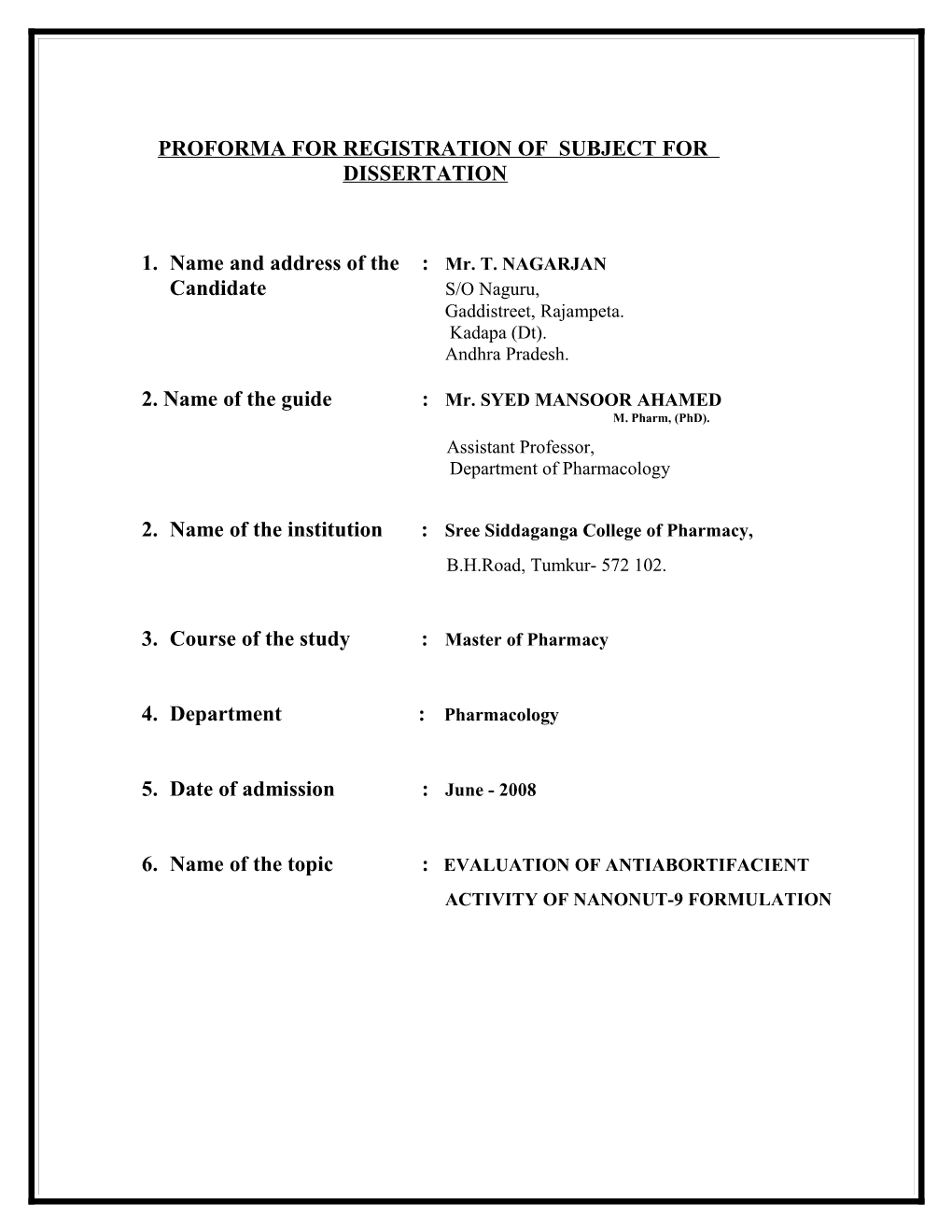 PROFORMA FOR REGISTRATION OF SUBJECT FOR DISSERTATION

1. Name and address of the Candidate : Mr. T. NAGARJAN
S/O Naguru,
Gaddistreet, Rajampeta.
Kadapa (Dt).
Andhra Pradesh.

2. Name of the guide : Mr. SYED MANSOOR AHAMED
M. Pharm, (PhD).
Assistant Professor,
Department of Pharmacology

2. Name of the institution : Sree Siddaganga College of Pharmacy,
B.H.Road, Tumkur- 572 102.

3. Course of the study : Master of Pharmacy

4. Department : Pharmacology

5. Date of admission : June - 2008

6. Name of the topic : EVALUATION OF ANTIABORTIFACIENT ACTIVITY OF NANONUT-9 FORMULATION